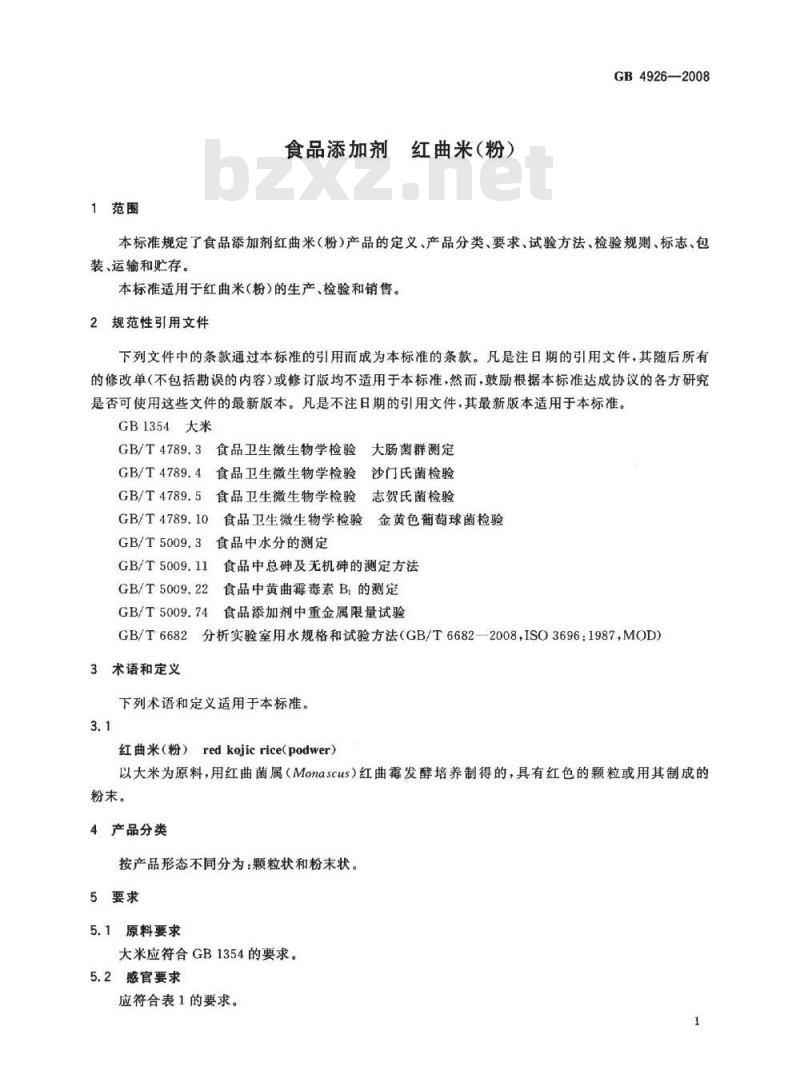 GB 4926—2008

食品添加剂　红曲米(粉)

bzxz.net

1　范围

本标准规定了食品添加剂红曲米(粉)产品的定义、产品分类、要求、试验方法、检验规则、标志、包装、运输和贮存。

本标准适用于红曲米(粉)的生产、检验和销售。

2　规范性引用文件

下列文件中的条款通过本标准的引用而成为本标准的条款。凡是注日期的引用文件,其随后所有的修改单(不包括勘误的内容)或修订版均不适用于本标准,然而,鼓励根据本标准达成协议的各方研究是否可使用这些文件的最新版本。凡是不注日期的引用文件,其最新版本适用于本标准。

GB 1354　大米

GB/T 4789.3　食品卫生微生物学检验　大肠菌群测定

GB/T 4789.4　食品卫生微生物学检验　沙门氏菌检验

GB/T 4789.5　食品卫生微生物学检验　志贺氏菌检验

GB/T 4789.10　食品卫生微生物学检验　金黄色葡萄球菌检验

GB/T 5009.3　食品中水分的测定

GB/T 5009.11　食品中总砷及无机砷的测定方法

GB/T 5009.22　食品中黄曲霉毒素 $B_1$ 的测定

GB/T 5009.74　食品添加剂中重金属限量试验

GB/T 6682　分析实验室用水规格和试验方法(GB/T 6682—2008,ISO 3696:1987,MOD)

3　术语和定义

下列术语和定义适用于本标准。

3.1

红曲米(粉)　red kojic rice(podwer)

以大米为原料,用红曲菌属(Monascus)红曲霉发酵培养制得的,具有红色的颗粒或用其制成的粉末。

4　产品分类

按产品形态不同分为:颗粒状和粉末状。

5　要求

5.1　原料要求

大米应符合 GB 1354 的要求。

5.2　感官要求

应符合表 1 的要求。

1